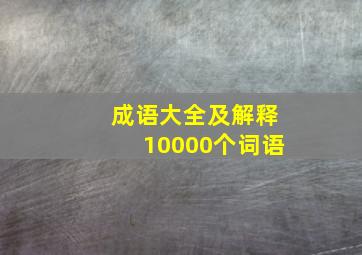 成语大全及解释
10000个词语